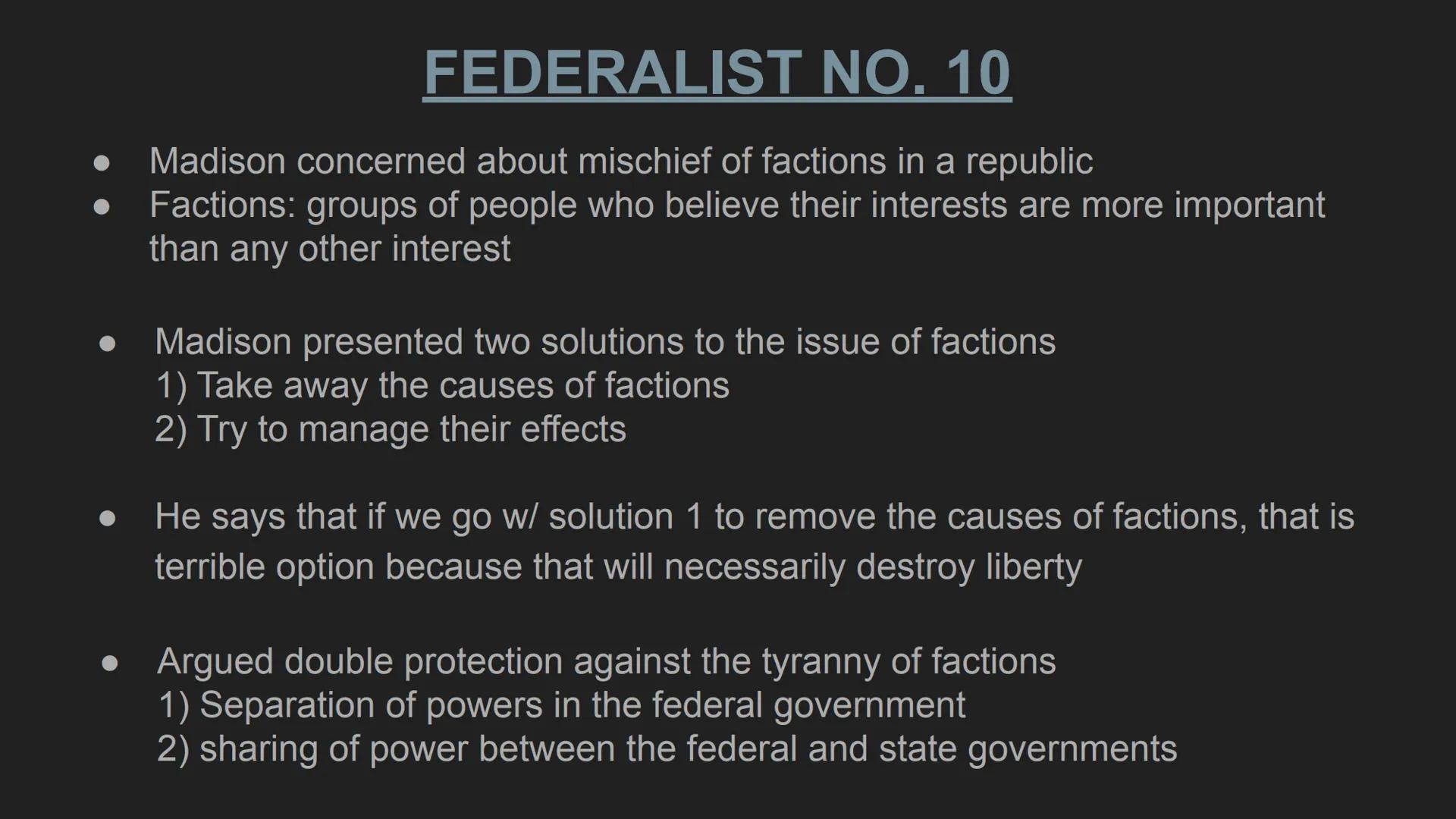 FEDERALIST NO. 10

● Madison concerned about mischief of factions in a republic
● Factions: groups of people who believe their interests are more important than any other interest

● Madison presented two solutions to the issue of factions
1) Take away the causes of factions
2) Try to manage their effects

● He says that if we go w/ solution 1 to remove the causes of factions, that is terrible option because that will necessarily destroy liberty

● Argued double protection against the tyranny of factions
1) Separation of powers in the federal government
2) sharing of power between the federal and state governments